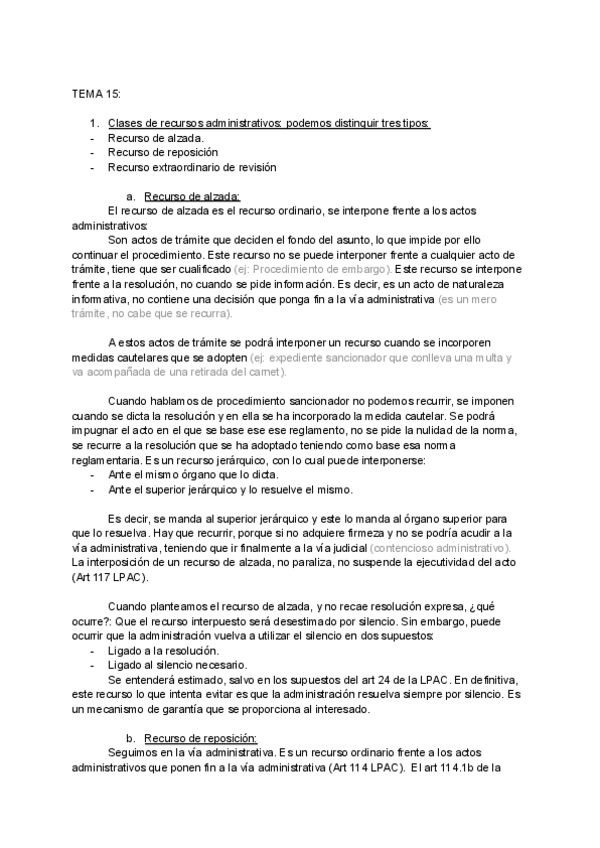 TEMA 15:

1. Clases de recursos administrativos: podemos distinguir tres tipos:
- Recurso de alzada.
- Recurso de reposición
- Recurso extraordinario de revisión

a. Recurso de alzada:
El recurso de alzada es el recurso ordinario, se interpone frente a los actos administrativos:
Son actos de trámite que deciden el fondo del asunto, lo que impide por ello continuar el procedimiento. Este recurso no se puede interponer frente a cualquier acto de trámite, tiene que ser cualificado (ej: Procedimiento de embargo). Este recurso se interpone frente a la resolución, no cuando se pide información. Es decir, es un acto de naturaleza informativa, no contiene una decisión que ponga fin a la vía administrativa (es un mero trámite, no cabe que se recurra).

A estos actos de trámite se podrá interponer un recurso cuando se incorporen medidas cautelares que se adopten (ej: expediente sancionador que conlleva una multa y va acompañada de una retirada del carnet).

Cuando hablamos de procedimiento sancionador no podemos recurrir, se imponen cuando se dicta la resolución y en ella se ha incorporado la medida cautelar. Se podrá impugnar el acto en el que se base ese ese reglamento, no se pide la nulidad de la norma, se recurre a la resolución que se ha adoptado teniendo como base esa norma reglamentaria. Es un recurso jerárquico, con lo cual puede interponerse:
- Ante el mismo órgano que lo dicta.
- Ante el superior jerárquico y lo resuelve el mismo.

Es decir, se manda al superior jerárquico y este lo manda al órgano superior para que lo resuelva. Hay que recurrir, porque si no adquiere firmeza y no se podría acudir a la vía administrativa, teniendo que ir finalmente a la vía judicial (contencioso administrativo). La interposición de un recurso de alzada, no paraliza, no suspende la ejecutividad del acto (Art 117 LPAC).

Cuando planteamos el recurso de alzada, y no recae resolución expresa, ¿qué ocurre?: Que el recurso interpuesto será desestimado por silencio. Sin embargo, puede ocurrir que la administración vuelva a utilizar el silencio en dos supuestos:
- Ligado a la resolución.
- Ligado al silencio necesario.
Se entenderá estimado, salvo en los supuestos del art 24 de la LPAC. En definitiva, este recurso lo que intenta evitar es que la administración resuelva siempre por silencio. Es un mecanismo de garantía que se proporciona al interesado.

b. Recurso de reposición:
Seguimos en la vía administrativa. Es un recurso ordinario frente a los actos administrativos que ponen fin a la vía administrativa (Art 114 LPAC). El art 114.1b de la